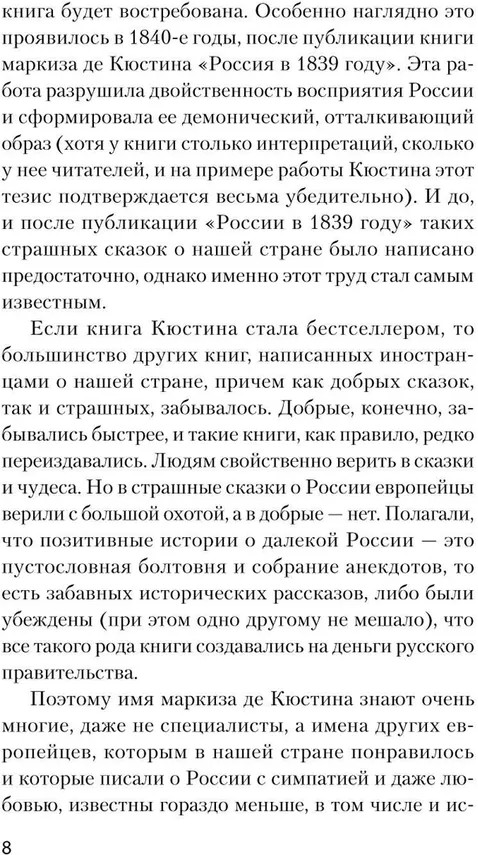 книга будет востребована. Особенно наглядно это проявилось в 1840-е годы, после публикации книги маркиза де Кюстина «Россия в 1839 году». Эта работа разрушила двойственность восприятия России и сформировала ее демонический, отталкивающий образ (хотя у книги столько интерпретаций, сколько у нее читателей, и на примере работы Кюстина этот тезис подтверждается весьма убедительно). И до, и после публикации «России в 1839 году» таких страшных сказок о нашей стране было написано предостаточно, однако именно этот труд стал самым известным.

Если книга Кюстина стала бестселлером, то большинство других книг, написанных иностранцами о нашей стране, причем как добрых сказок, так и страшных, забывалось. Добрые, конечно, забывались быстрее, и такие книги, как правило, редко переиздавались. Людям свойственно верить в сказки и чудеса. Но в страшные сказки о России европейцы верили с большой охотой, а в добрые — нет. Полагали, что позитивные истории о далекой России — это пустословная болтовня и собрание анекдотов, то есть забавных исторических рассказов, либо были убеждены (при этом одно другому не мешало), что все такого рода книги создавались на деньги русского правительства.

Поэтому имя маркиза де Кюстина знают очень многие, даже не специалисты, а имена других европейцев, которым в нашей стране понравилось и которые писали о России с симпатией и даже любовью, известны гораздо меньше, в том числе и ис-

8